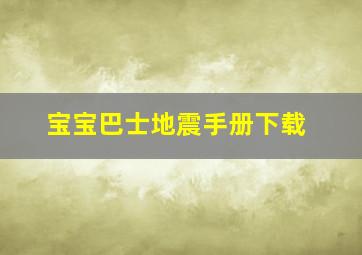 宝宝巴士地震手册下载